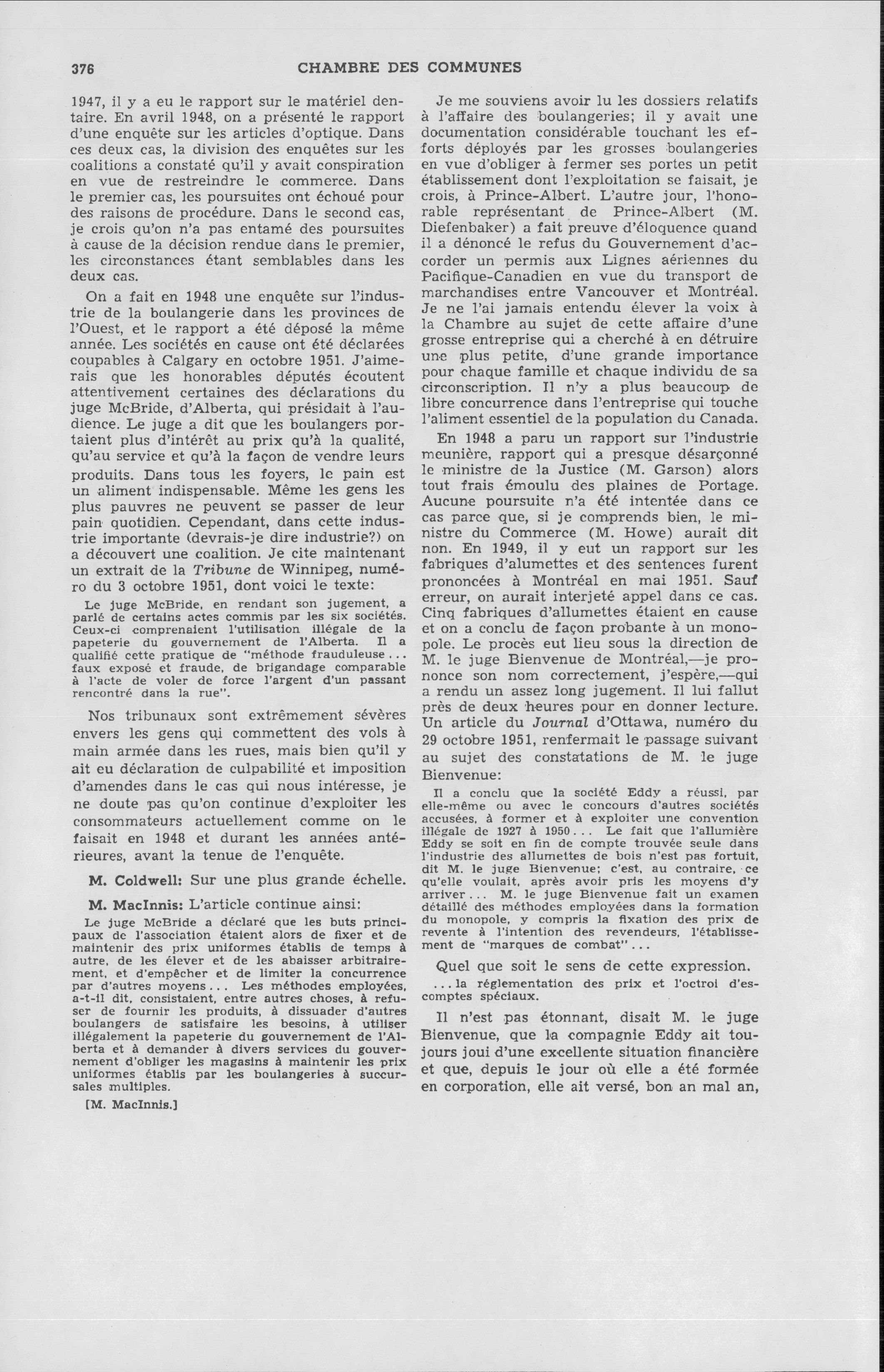 376 CHAMBRE DES COMMUNES

1947, il y a eu le rapport sur le matériel dentaire. En avril 1948, on a présenté le rapport d'une enquête sur les articles d'optique. Dans ces deux cas, la division des enquêtes sur les coalitions a constaté qu'il y avait conspiration en vue de restreindre le commerce. Dans le premier cas, les poursuites ont échoué pour des raisons de procédure. Dans le second cas, je crois qu'on n'a pas entamé des poursuites à cause de la décision rendue dans le premier, les circonstances étant semblables dans les deux cas.

On a fait en 1948 une enquête sur l'industrie de la boulangerie dans les provinces de l'Ouest, et le rapport a été déposé la même année. Les sociétés en cause ont été déclarées coupables à Calgary en octobre 1951. J'aimerais que les honorables députés écoutent attentivement certaines des déclarations du juge McBride, d'Alberta, qui présidait à l'audience. Le juge a dit que les boulangers portaient plus d'intérêt au prix qu'à la qualité, qu'au service et qu'à la façon de vendre leurs produits. Dans tous les foyers, le pain est un aliment indispensable. Même les gens les plus pauvres ne peuvent se passer de leur pain quotidien. Cependant, dans cette industrie importante (devrais-je dire industrie?) on a découvert une coalition. Je cite maintenant un extrait de la Tribune de Winnipeg, numéro du 3 octobre 1951, dont voici le texte:

Le juge McBride, en rendant son jugement, a parlé de certains actes commis par les six sociétés. Ceux-ci comprenaient l'utilisation illégale de la papeterie du gouvernement de l'Alberta. Il a qualifié cette pratique de "méthode frauduleuse... faux exposé et fraude, de brigandage comparable à l'acte de voler de force l'argent d'un passant rencontré dans la rue".

Nos tribunaux sont extrêmement sévères envers les gens qui commettent des vols à main armée dans les rues, mais bien qu'il y ait eu déclaration de culpabilité et imposition d'amendes dans le cas qui nous intéresse, je ne doute pas qu'on continue d'exploiter les consommateurs actuellement comme on le faisait en 1948 et durant les années antérieures, avant la tenue de l'enquête.

M. Coldwell: Sur une plus grande échelle.

M. MacInnis: L'article continue ainsi:

Le juge McBride a déclaré que les buts principaux de l'association étaient alors de fixer et de maintenir des prix uniformes établis de temps à autre, de les élever et de les abaisser arbitrairement, et d'empêcher et de limiter la concurrence par d'autres moyens... Les méthodes employées, a-t-il dit, consistaient, entre autres choses, à refuser de fournir les produits, à dissuader d'autres boulangers de satisfaire les besoins, à utiliser illégalement la papeterie du gouvernement de l'Alberta et à demander à divers services du gouvernement d'obliger les magasins à maintenir les prix uniformes établis par les boulangeries à succursales multiples.

[M. MacInnis.]

Je me souviens avoir lu les dossiers relatifs à l'affaire des boulangeries; il y avait une documentation considérable touchant les efforts déployés par les grosses boulangeries en vue d'obliger à fermer ses portes un petit établissement dont l'exploitation se faisait, je crois, à Prince-Albert. L'autre jour, l'honorable représentant de Prince-Albert (M. Diefenbaker) a fait preuve d'éloquence quand il a dénoncé le refus du Gouvernement d'accorder un permis aux Lignes aériennes du Pacifique-Canadien en vue du transport de marchandises entre Vancouver et Montréal. Je ne l'ai jamais entendu élever la voix à la Chambre au sujet de cette affaire d'une grosse entreprise qui a cherché à en détruire une plus petite, d'une grande importance pour chaque famille et chaque individu de sa circonscription. Il n'y a plus beaucoup de libre concurrence dans l'entreprise qui touche l'aliment essentiel de la population du Canada.

En 1948 a paru un rapport sur l'industrie meunière, rapport qui a presque désarçonné le ministre de la Justice (M. Garson) alors tout frais émoulu des plaines de Portage. Aucune poursuite n'a été intentée dans ce cas parce que, si je comprends bien, le ministre du Commerce (M. Howe) aurait dit non. En 1949, il y eut un rapport sur les fabriques d'alumettes et des sentences furent prononcées à Montréal en mai 1951. Sauf erreur, on aurait interjeté appel dans ce cas. Cinq fabriques d'allumettes étaient en cause et on a conclu de façon probante à un monopole. Le procès eut lieu sous la direction de M. le juge Bienvenue de Montréal,—je prononce son nom correctement, j'espère,—qui a rendu un assez long jugement. Il lui fallut près de deux heures pour en donner lecture. Un article du Journal d'Ottawa, numéro du 29 octobre 1951, renfermait le passage suivant au sujet des constatations de M. le juge Bienvenue:

Il a conclu que la société Eddy a réussi, par elle-même ou avec le concours d'autres sociétés accusées, à former et à exploiter une convention illégale de 1927 à 1950... Le fait que l'allumière Eddy se soit en fin de compte trouvée seule dans l'industrie des allumettes de bois n'est pas fortuit, dit M. le juge Bienvenue; c'est, au contraire, ce qu'elle voulait, après avoir pris les moyens d'y arriver... M. le juge Bienvenue fait un examen détaillé des méthodes employées dans la formation du monopole, y compris la fixation des prix de revente à l'intention des revendeurs, l'établissement de "marques de combat"...

Quel que soit le sens de cette expression.

...la réglementation des prix et l'octroi d'escomptes spéciaux.

Il n'est pas étonnant, disait M. le juge Bienvenue, que la compagnie Eddy ait toujours joui d'une excellente situation financière et que, depuis le jour où elle a été formée en corporation, elle ait versé, bon an mal an,